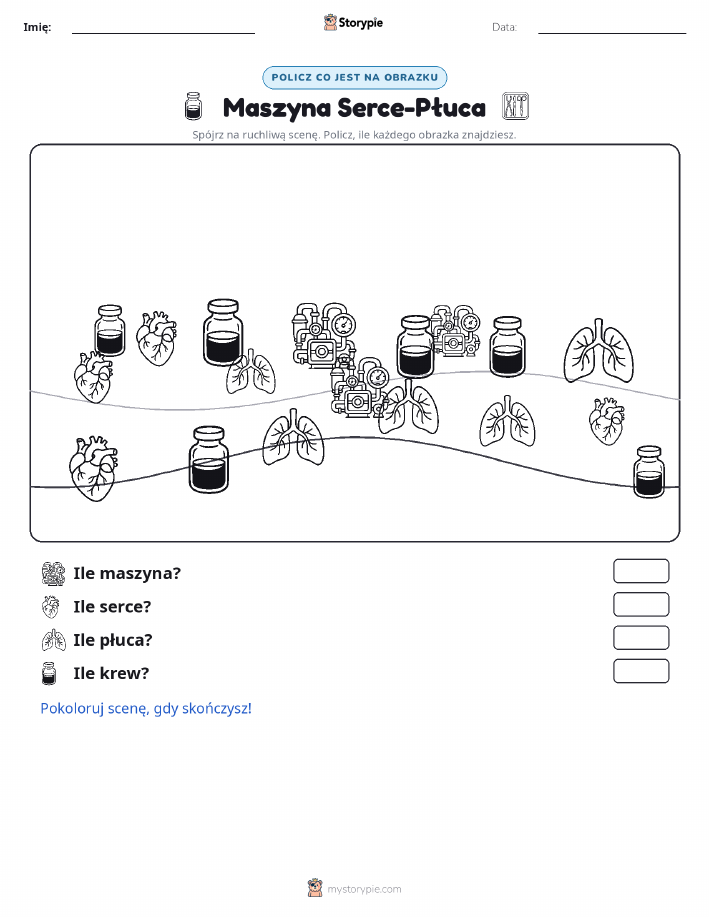 Imię:

Storypie

Data:

POLICZ CO JEST NA OBRAZKU

Maszyna Serce-Płuca

Spójrz na ruchliwą scenę. Policz, ile każdego obrazka znajdziesz.

Ile maszyna?

Ile serce?

Ile płuca?

Ile krew?

Pokoloruj scenę, gdy skończysz!

mystorypie.com